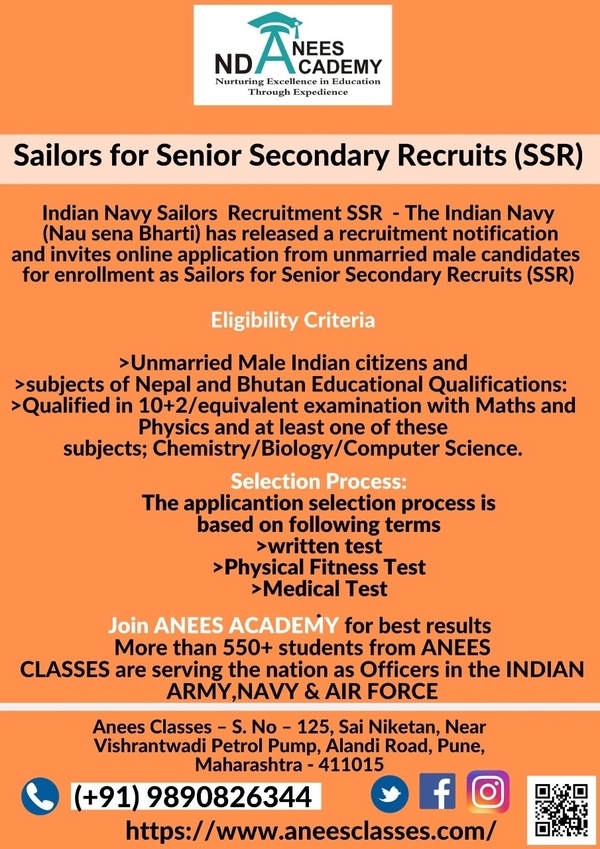 NDA ANEES ACADEMY
Nurturing Excellence in Education
Through Expedience

Sailors for Senior Secondary Recruits (SSR)

Indian Navy Sailors Recruitment SSR - The Indian Navy (Nau sena Bharti) has released a recruitment notification and invites online application from unmarried male candidates for enrollment as Sailors for Senior Secondary Recruits (SSR)

Eligibility Criteria

>Unmarried Male Indian citizens and
>subjects of Nepal and Bhutan Educational Qualifications:
>Qualified in 10+2/equivalent examination with Maths and Physics and at least one of these subjects; Chemistry/Biology/Computer Science.

Selection Process:
The applicantion selection process is based on following terms
>written test
>Physical Fitness Test
>Medical Test

Join ANEES ACADEMY for best results
More than 550+ students from ANEES CLASSES are serving the nation as Officers in the INDIAN ARMY,NAVY & AIR FORCE

Anees Classes – S. No – 125, Sai Niketan, Near Vishrantwadi Petrol Pump, Alandi Road, Pune, Maharashtra - 411015

(+91) 9890826344

https://www.aneesclasses.com/